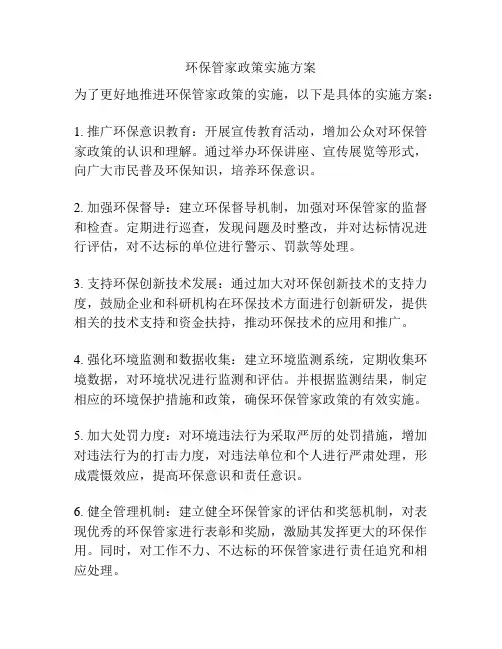 环保管家政策实施方案

为了更好地推进环保管家政策的实施，以下是具体的实施方案：

1. 推广环保意识教育：开展宣传教育活动，增加公众对环保管家政策的认识和理解。通过举办环保讲座、宣传展览等形式，向广大市民普及环保知识，培养环保意识。

2. 加强环保督导：建立环保督导机制，加强对环保管家的监督和检查。定期进行巡查，发现问题及时整改，并对达标情况进行评估，对不达标的单位进行警示、罚款等处理。

3. 支持环保创新技术发展：通过加大对环保创新技术的支持力度，鼓励企业和科研机构在环保技术方面进行创新研发，提供相关的技术支持和资金扶持，推动环保技术的应用和推广。

4. 强化环境监测和数据收集：建立环境监测系统，定期收集环境数据，对环境状况进行监测和评估。并根据监测结果，制定相应的环境保护措施和政策，确保环保管家政策的有效实施。

5. 加大处罚力度：对环境违法行为采取严厉的处罚措施，增加对违法行为的打击力度，对违法单位和个人进行严肃处理，形成震慑效应，提高环保意识和责任意识。

6. 健全管理机制：建立健全环保管家的评估和奖惩机制，对表现优秀的环保管家进行表彰和奖励，激励其发挥更大的环保作用。同时，对工作不力、不达标的环保管家进行责任追究和相应处理。